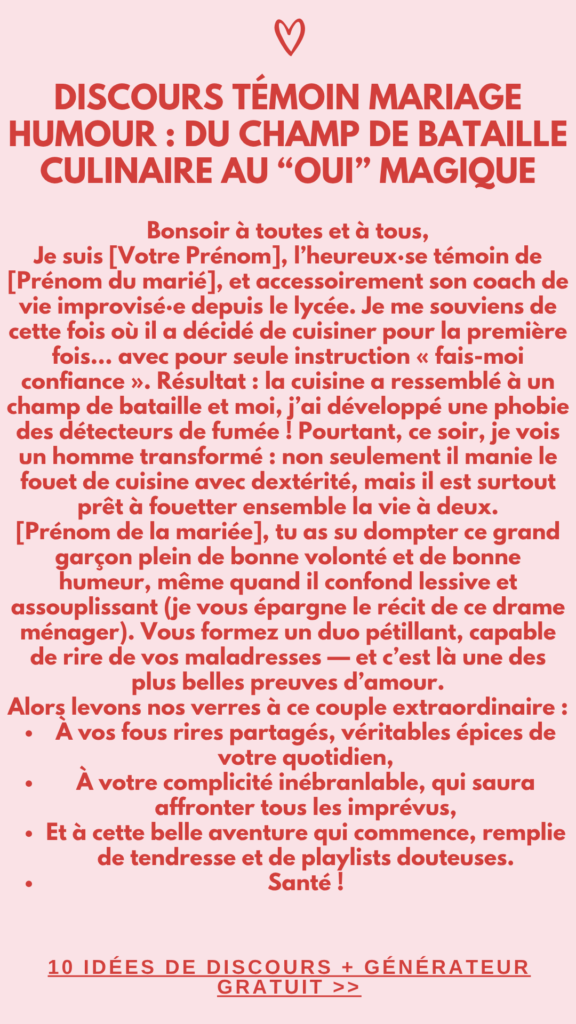 DISCOURS TÉMOIN MARIAGE HUMOUR : DU CHAMP DE BATAILLE CULINAIRE AU “OUI” MAGIQUE

Bonsoir à toutes et à tous,
Je suis [Votre Prénom], l’heureux·se témoin de [Prénom du marié], et accessoirement son coach de vie improvisé·e depuis le lycée. Je me souviens de cette fois où il a décidé de cuisiner pour la première fois… avec pour seule instruction « fais-moi confiance ». Résultat : la cuisine a ressemblé à un champ de bataille et moi, j’ai développé une phobie des détecteurs de fumée ! Pourtant, ce soir, je vois un homme transformé : non seulement il manie le fouet de cuisine avec dextérité, mais il est surtout prêt à fouetter ensemble la vie à deux.
[Prénom de la mariée], tu as su dompter ce grand garçon plein de bonne volonté et de bonne humeur, même quand il confond lessive et assouplissant (je vous épargne le récit de ce drame ménager). Vous formez un duo pétillant, capable de rire de vos maladresses — et c’est là une des plus belles preuves d’amour.
Alors levons nos verres à ce couple extraordinaire :
• À vos fous rires partagés, véritables épices de votre quotidien,
• À votre complicité inébranlable, qui saura affronter tous les imprévus,
• Et à cette belle aventure qui commence, remplie de tendresse et de playlists douteuses.
• Santé !

10 IDÉES DE DISCOURS + GÉNÉRATEUR GRATUIT >>